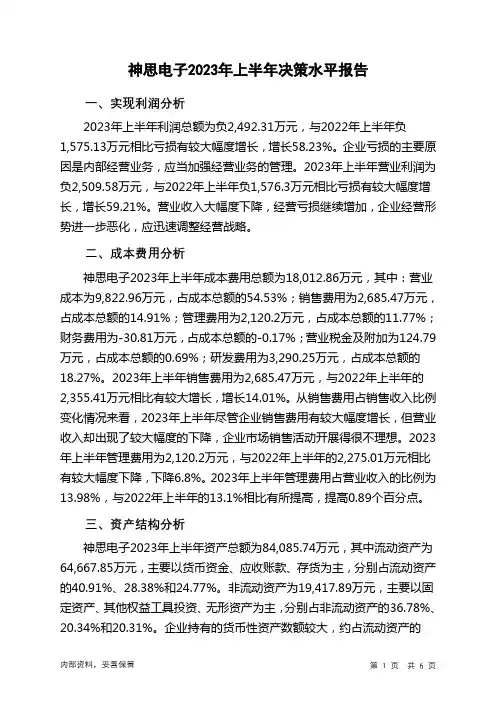 神思电子2023年上半年决策水平报告

一、实现利润分析

2023年上半年利润总额为负2,492.31万元，与2022年上半年负1,575.13万元相比亏损有较大幅度增长，增长58.23%。企业亏损的主要原因是内部经营业务，应当加强经营业务的管理。2023年上半年营业利润为负2,509.58万元，与2022年上半年负1,576.3万元相比亏损有较大幅度增长，增长59.21%。营业收入大幅度下降，经营亏损继续增加，企业经营形势进一步恶化，应迅速调整经营战略。

二、成本费用分析

神思电子2023年上半年成本费用总额为18,012.86万元，其中：营业成本为9,822.96万元，占成本总额的54.53%；销售费用为2,685.47万元，占成本总额的14.91%；管理费用为2,120.2万元，占成本总额的11.77%；财务费用为-30.81万元，占成本总额的-0.17%；营业税金及附加为124.79万元，占成本总额的0.69%；研发费用为3,290.25万元，占成本总额的18.27%。2023年上半年销售费用为2,685.47万元，与2022年上半年的2,355.41万元相比有较大增长，增长14.01%。从销售费用占销售收入比例变化情况来看，2023年上半年尽管企业销售费用有较大幅度增长，但营业收入却出现了较大幅度的下降，企业市场销售活动开展得很不理想。2023年上半年管理费用为2,120.2万元，与2022年上半年的2,275.01万元相比有较大幅度下降，下降6.8%。2023年上半年管理费用占营业收入的比例为13.98%，与2022年上半年的13.1%相比有所提高，提高0.89个百分点。

三、资产结构分析

神思电子2023年上半年资产总额为84,085.74万元，其中流动资产为64,667.85万元，主要以货币资金、应收账款、存货为主，分别占流动资产的40.91%、28.38%和24.77%。非流动资产为19,417.89万元，主要以固定资产、其他权益工具投资、无形资产为主，分别占非流动资产的36.78%、20.34%和20.31%。企业持有的货币性资产数额较大，约占流动资产的

内部资料，妥善保管

第 1 页 共 6 页